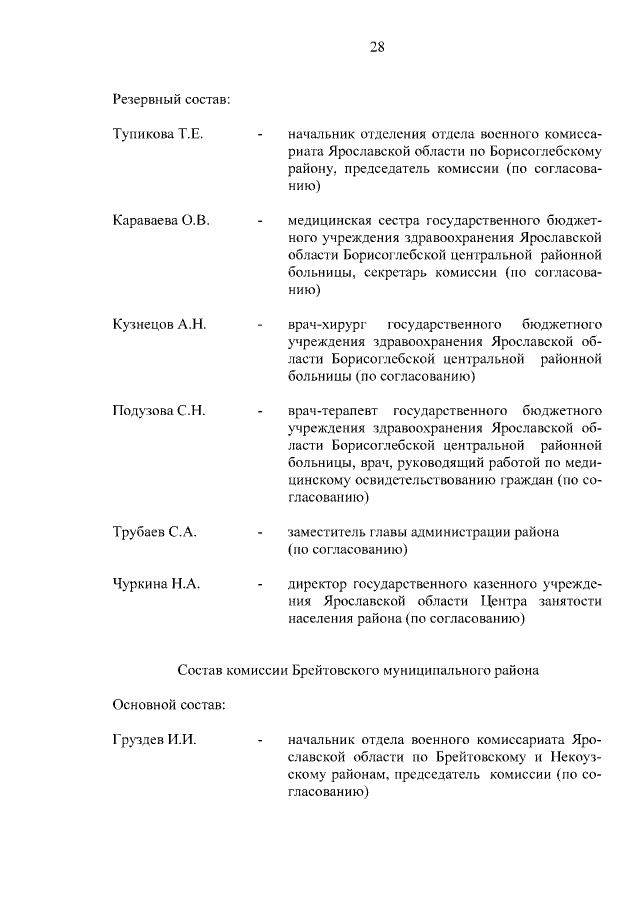 28

Резервный состав:

Тупикова Т.Е. - начальник отделения отдела военного комиссариата Ярославской области по Борисоглебскому району, председатель комиссии (по согласованию)

Караваева О.В. - медицинская сестра государственного бюджетного учреждения здравоохранения Ярославской области Борисоглебской центральной районной больницы, секретарь комиссии (по согласованию)

Кузнецов А.Н. - врач-хирург государственного бюджетного учреждения здравоохранения Ярославской области Борисоглебской центральной районной больницы (по согласованию)

Подузова С.Н. - врач-терапевт государственного бюджетного учреждения здравоохранения Ярославской области Борисоглебской центральной районной больницы, врач, руководящий работой по медицинскому освидетельствованию граждан (по согласованию)

Трубаев С.А. - заместитель главы администрации района (по согласованию)

Чуркина Н.А. - директор государственного казенного учреждения Ярославской области Центра занятости населения района (по согласованию)

Состав комиссии Брейтовского муниципального района

Основной состав:

Груздев И.И. - начальник отдела военного комиссариата Ярославской области по Брейтовскому и Некоузскому районам, председатель комиссии (по согласованию)